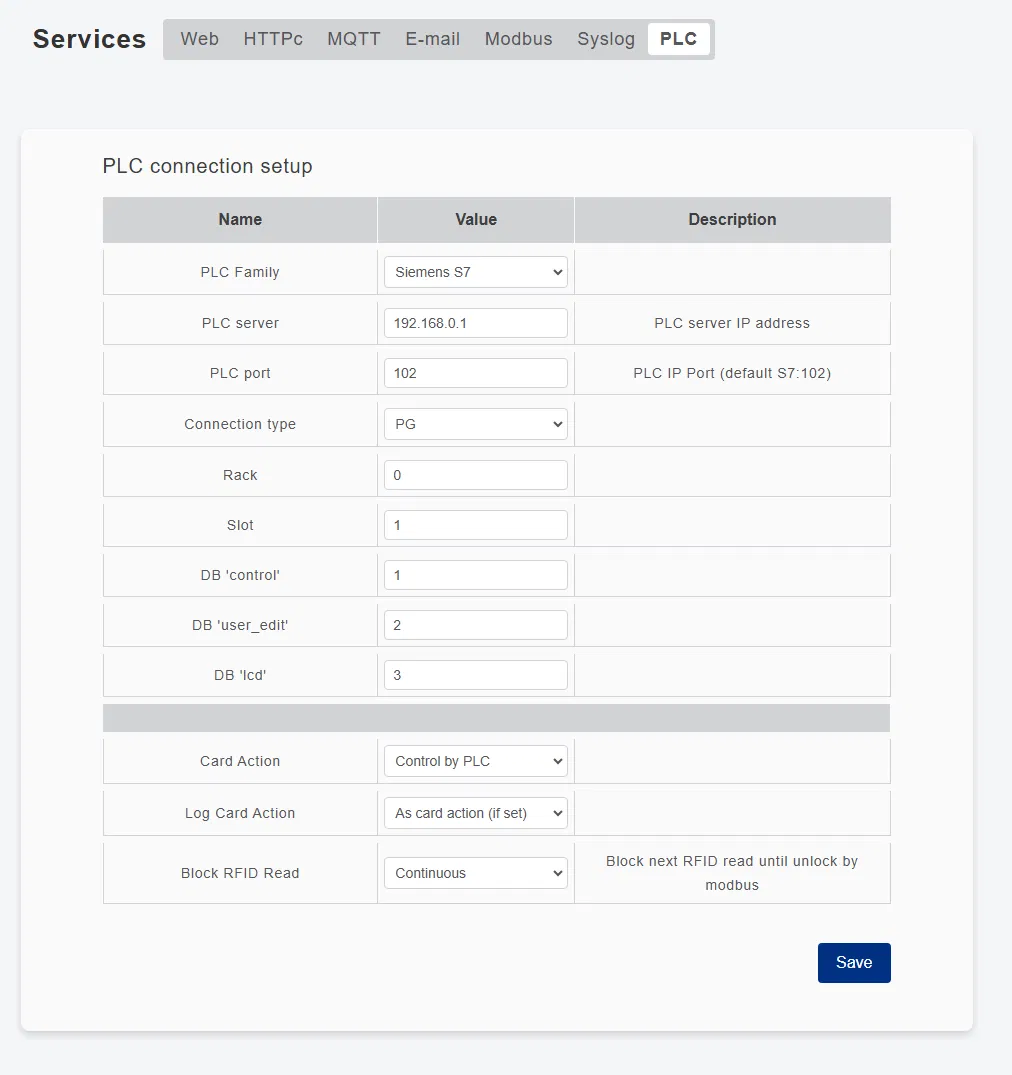 Services Web HTTPc MQTT E-mail Modbus Syslog PLC

PLC connection setup

| Name | Value | Description |
|---|---|---|
| PLC Family | Siemens S7 | |
| PLC server | 192.168.0.1 | PLC server IP address |
| PLC port | 102 | PLC IP Port (default S7:102) |
| Connection type | PG | |
| Rack | 0 | |
| Slot | 1 | |
| DB 'control' | 1 | |
| DB 'user_edit' | 2 | |
| DB 'lcd' | 3 | |
| | | |
| Card Action | Control by PLC | |
| Log Card Action | As card action (if set) | |
| Block RFID Read | Continuous | Block next RFID read until unlock by modbus |

Save